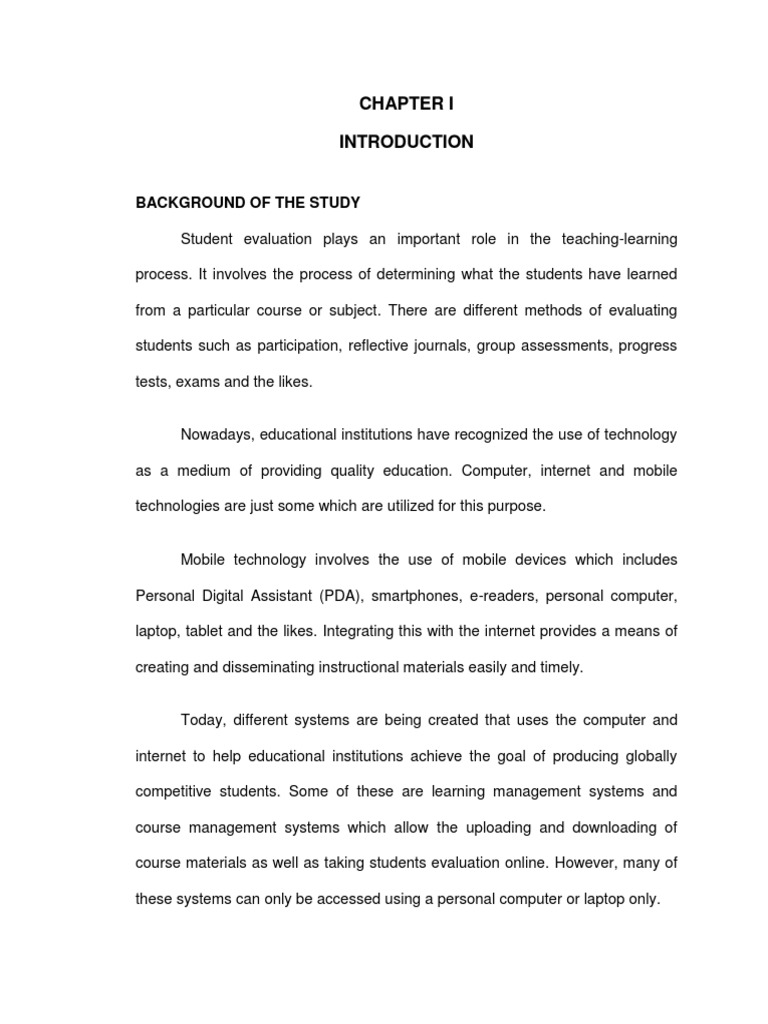 CHAPTER I

INTRODUCTION

BACKGROUND OF THE STUDY

Student evaluation plays an important role in the teaching-learning process. It involves the process of determining what the students have learned from a particular course or subject. There are different methods of evaluating students such as participation, reflective journals, group assessments, progress tests, exams and the likes.

Nowadays, educational institutions have recognized the use of technology as a medium of providing quality education. Computer, internet and mobile technologies are just some which are utilized for this purpose.

Mobile technology involves the use of mobile devices which includes Personal Digital Assistant (PDA), smartphones, e-readers, personal computer, laptop, tablet and the likes. Integrating this with the internet provides a means of creating and disseminating instructional materials easily and timely.

Today, different systems are being created that uses the computer and internet to help educational institutions achieve the goal of producing globally competitive students. Some of these are learning management systems and course management systems which allow the uploading and downloading of course materials as well as taking students evaluation online. However, many of these systems can only be accessed using a personal computer or laptop only.